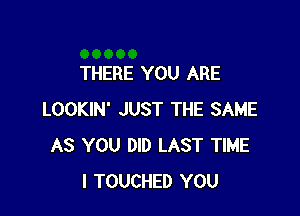 THERE YOU ARE
LOOKIN' JUST THE SAME
AS YOU DID LAST TIME
I TOUCHED YOU